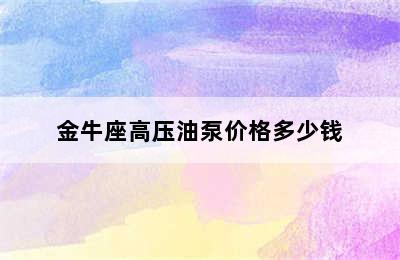 金牛座高压油泵价格多少钱